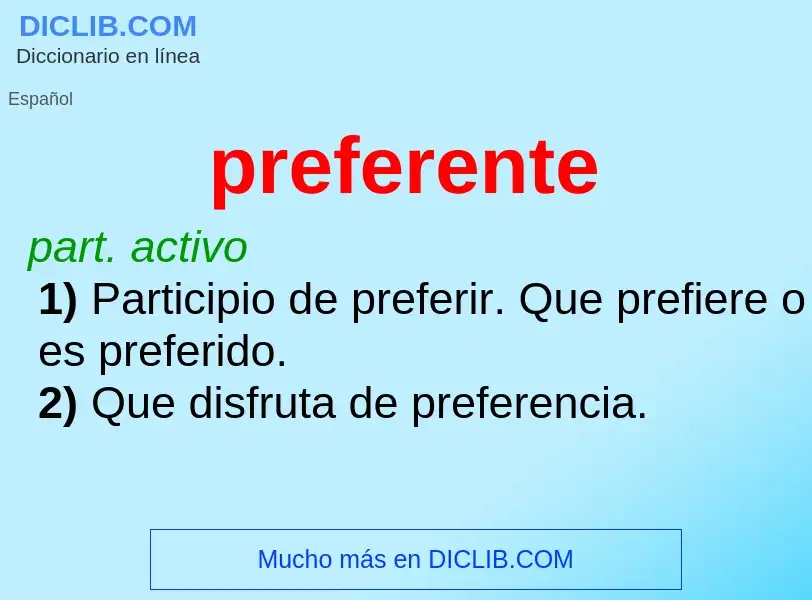 DICLIB.COM
Diccionario en línea

Español

preferente

part. activo

1) Participio de preferir. Que prefiere o es preferido.
2) Que disfruta de preferencia.

Mucho más en DICLIB.COM